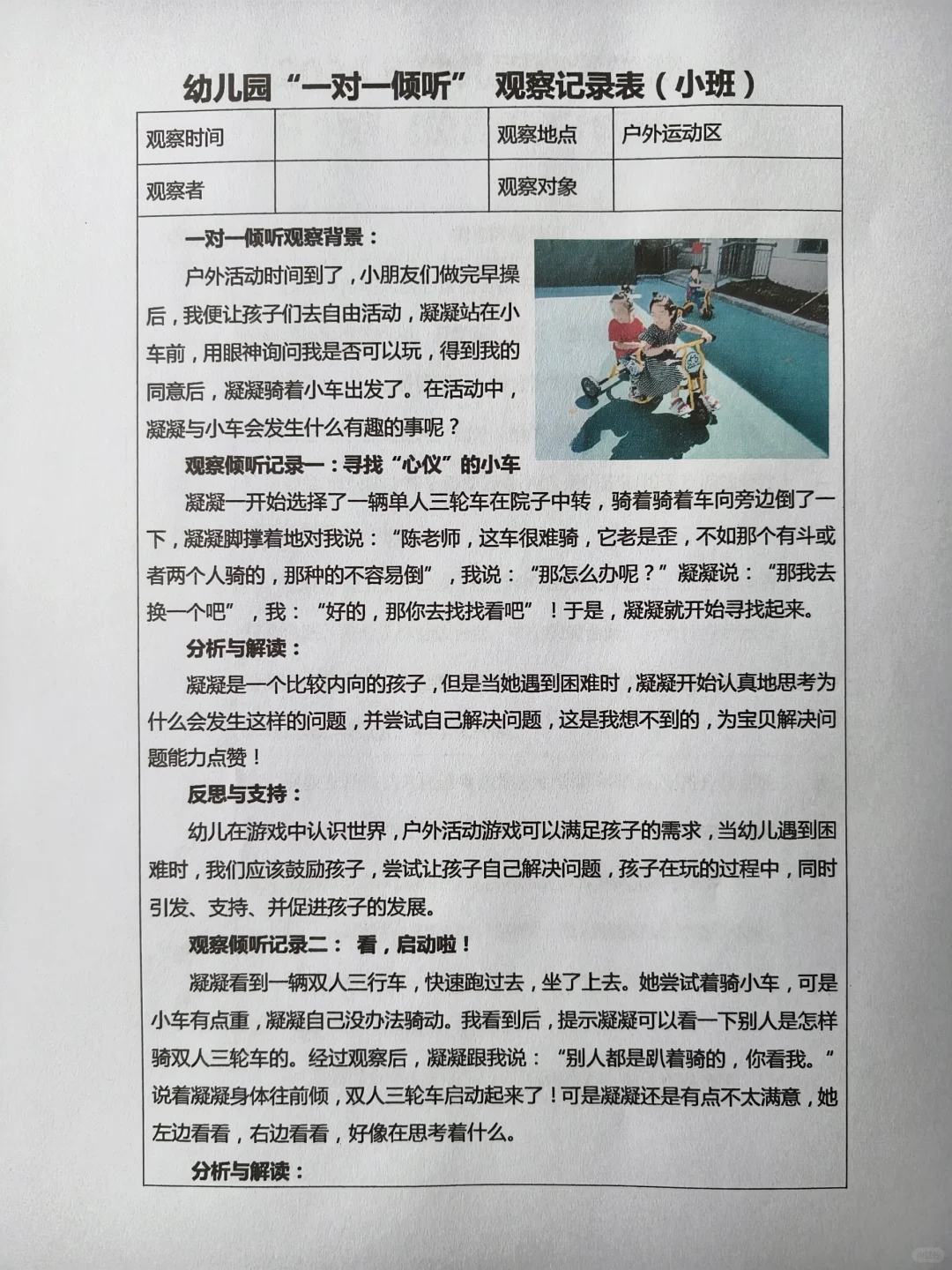 幼儿园“一对一倾听” 观察记录表（小班）

| 观察时间 | | 观察地点 | 户外运动区 |
|---|---|---|---|
| 观察者 | | 观察对象 | |

一对一倾听观察背景：

户外活动时间到了，小朋友们做完早操后，我便让孩子们去自由活动，凝凝站在小车前，用眼神询问我是否可以玩，得到我的同意后，凝凝骑着小车出发了。在活动中，凝凝与小车会发生什么有趣的事呢？

观察倾听记录一：寻找“心仪”的小车

凝凝一开始选择了一辆单人三轮车在院子中转，骑着骑着车向旁边倒了一下，凝凝脚撑着地对我说：“陈老师，这车很难骑，它老是歪，不如那个有斗或者两个人骑的，那种的不容易倒”，我说：“那怎么办呢？”凝凝说：“那我去换一个吧”，我：“好的，那你去找找看吧”！于是，凝凝就开始寻找起来。

分析与解读：

凝凝是一个比较内向的孩子，但是当她遇到困难时，凝凝开始认真地思考为什么会发生这样的问题，并尝试自己解决问题，这是我想不到的，为宝贝解决问题能力点赞！

反思与支持：

幼儿在游戏中认识世界，户外活动游戏可以满足孩子的需求，当幼儿遇到困难时，我们应该鼓励孩子，尝试让孩子自己解决问题，孩子在玩的过程中，同时引发、支持、并促进孩子的发展。

观察倾听记录二： 看，启动啦！

凝凝看到一辆双人三行车，快速跑过去，坐了上去。她尝试着骑小车，可是小车有点重，凝凝自己没办法骑动。我看到后，提示凝凝可以看一下别人是怎样骑双人三轮车的。经过观察后，凝凝跟我说：“别人都是趴着骑的，你看我。”说着凝凝身体往前倾，双人三轮车启动起来了！可是凝凝还是有点不太满意，她左边看看，右边看看，好像在思考着什么。

分析与解读：